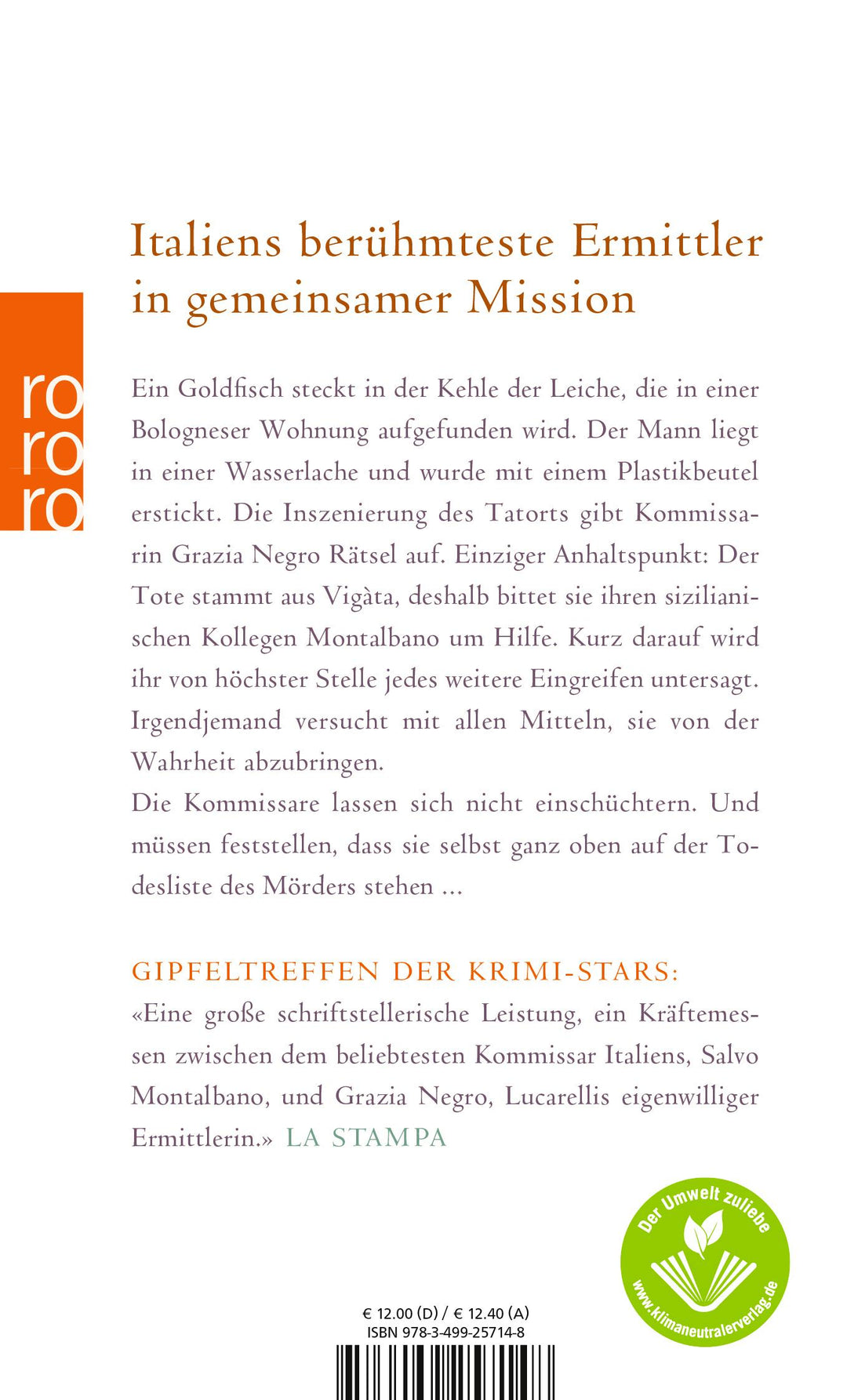 Italiens berühmteste Ermittler in gemeinsamer Mission

ro
ro
ro

Ein Goldfisch steckt in der Kehle der Leiche, die in einer Bologneser Wohnung aufgefunden wird. Der Mann liegt in einer Wasserlache und wurde mit einem Plastikbeutel erstickt. Die Inszenierung des Tatorts gibt Kommissarin Grazia Negro Rätsel auf. Einziger Anhaltspunkt: Der Tote stammt aus Vigàta, deshalb bittet sie ihren sizilianischen Kollegen Montalbano um Hilfe. Kurz darauf wird ihr von höchster Stelle jedes weitere Eingreifen untersagt. Irgendjemand versucht mit allen Mitteln, sie von der Wahrheit abzubringen.
Die Kommissare lassen sich nicht einschüchtern. Und müssen feststellen, dass sie selbst ganz oben auf der Todesliste des Mörders stehen ...

GIPFELTREFFEN DER KRIMI-STARS:
«Eine große schriftstellerische Leistung, ein Kräftemessen zwischen dem beliebtesten Kommissar Italiens, Salvo Montalbano, und Grazia Negro, Lucarellis eigenwilliger Ermittlerin.» LA STAMPA

Der Umwelt zuliebe
www.klimaneutralerverlag.de

€ 12.00 (D) / € 12.40 (A)
ISBN 978-3-499-25714-8